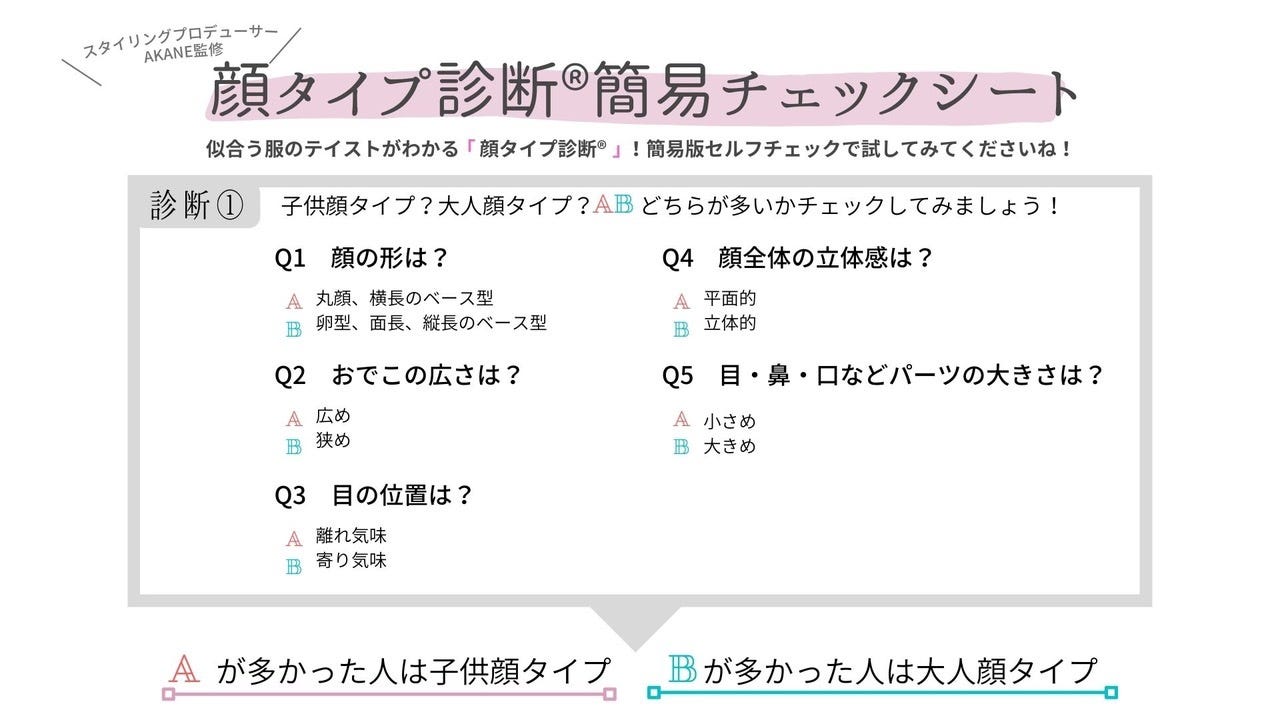 スタイリングプロデューサー
AKANE監修

顔タイプ診断®簡易チェックシート

似合う服のテイストがわかる「顔タイプ診断®」！簡易版セルフチェックで試してみてくださいね！

診断①　子供顔タイプ？大人顔タイプ？AB どちらが多いかチェックしてみましょう！

Q1　顔の形は？
A　丸顔、横長のベース型
B　卵型、面長、縦長のベース型

Q2　おでこの広さは？
A　広め
B　狭め

Q3　目の位置は？
A　離れ気味
B　寄り気味

Q4　顔全体の立体感は？
A　平面的
B　立体的

Q5　目・鼻・口などパーツの大きさは？
A　小さめ
B　大きめ

A が多かった人は子供顔タイプ　B が多かった人は大人顔タイプ